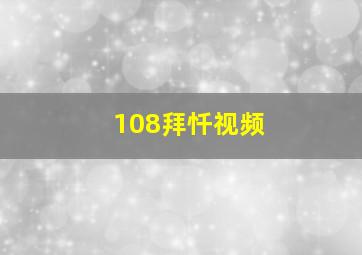 108拜忏视频